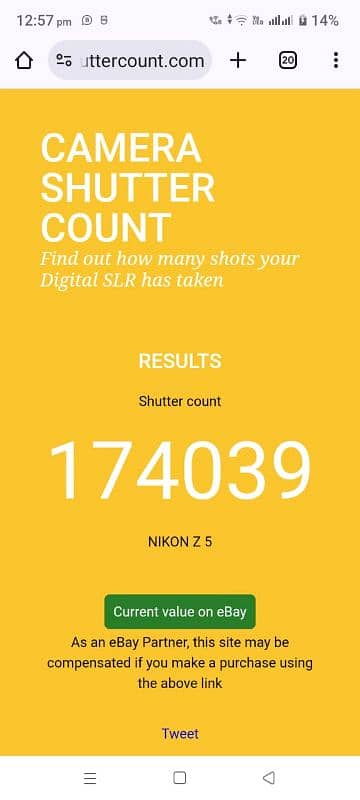 12:57 pm 14%

uttercount.com 20

CAMERA SHUTTER COUNT
Find out how many shots your Digital SLR has taken

RESULTS

Shutter count

174039

NIKON Z 5

Current value on eBay

As an eBay Partner, this site may be compensated if you make a purchase using the above link

Tweet